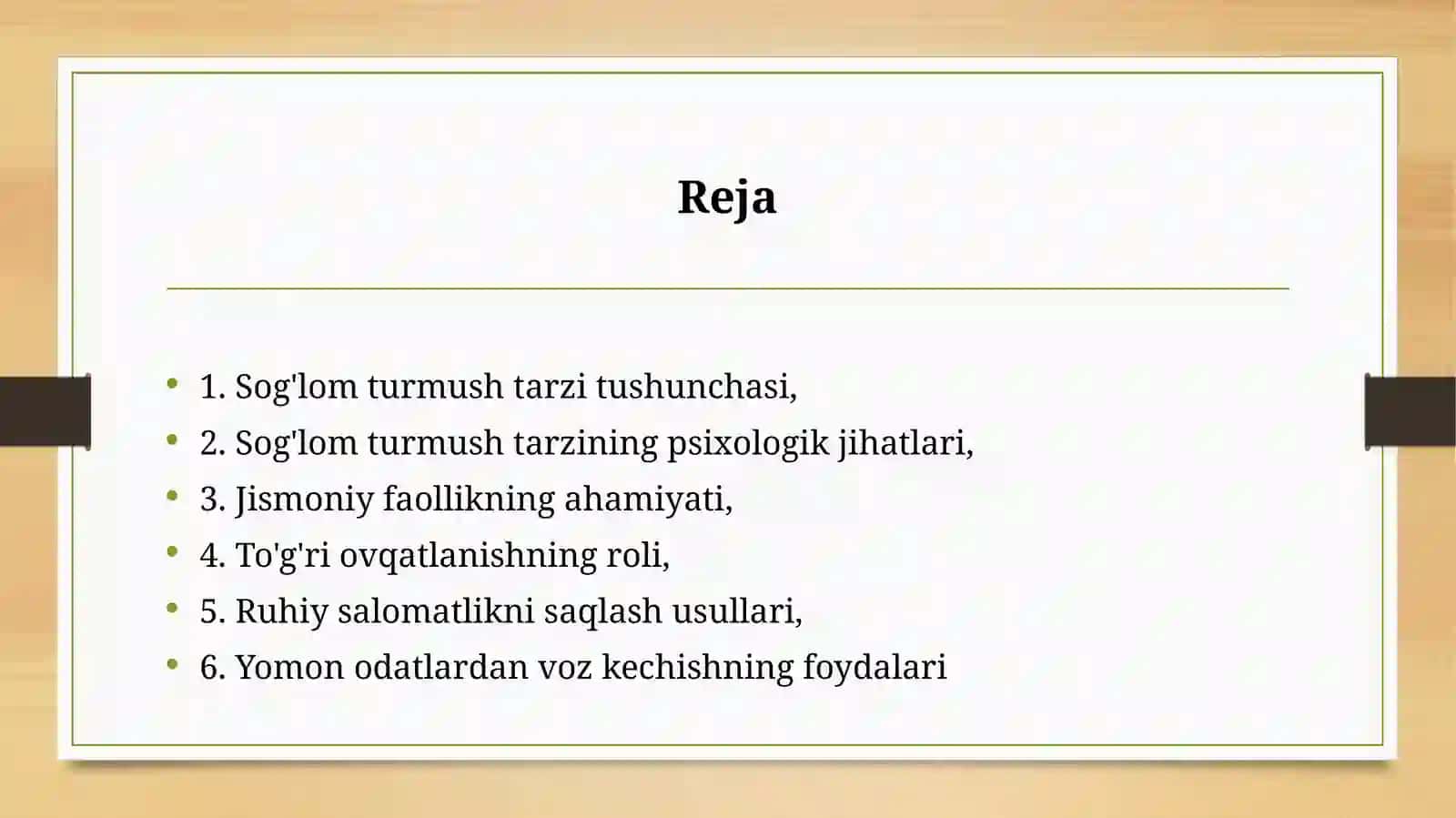 Reja

- 1. Sog'lom turmush tarzi tushunchasi,
- 2. Sog'lom turmush tarzining psixologik jihatlari,
- 3. Jismoniy faollikning ahamiyati,
- 4. To'g'ri ovqatlanishning roli,
- 5. Ruhiy salomatlikni saqlash usullari,
- 6. Yomon odatlardan voz kechishning foydalari